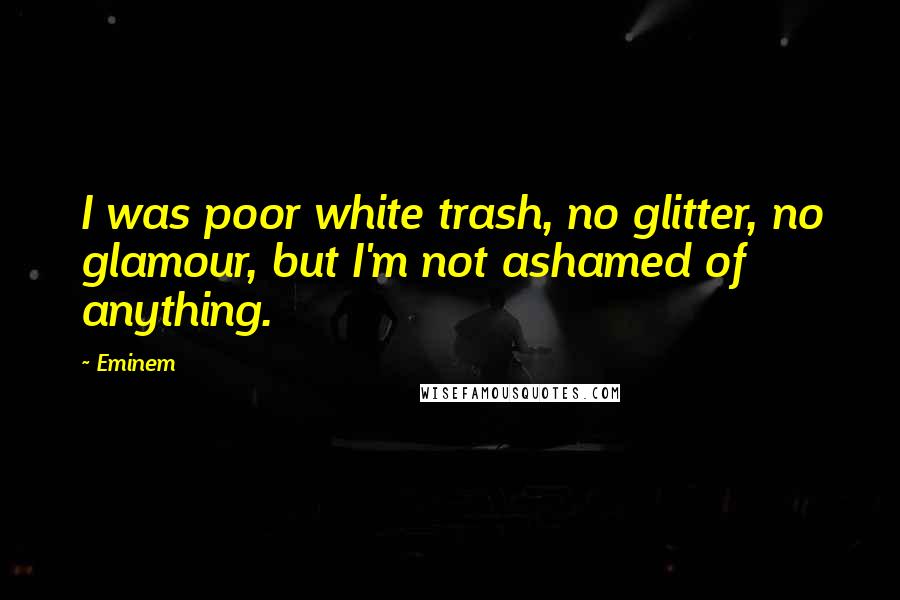 I was poor white trash, no glitter, no glamour, but I'm not ashamed of anything.

~ Eminem

WISEFAMOUSQUOTES.COM